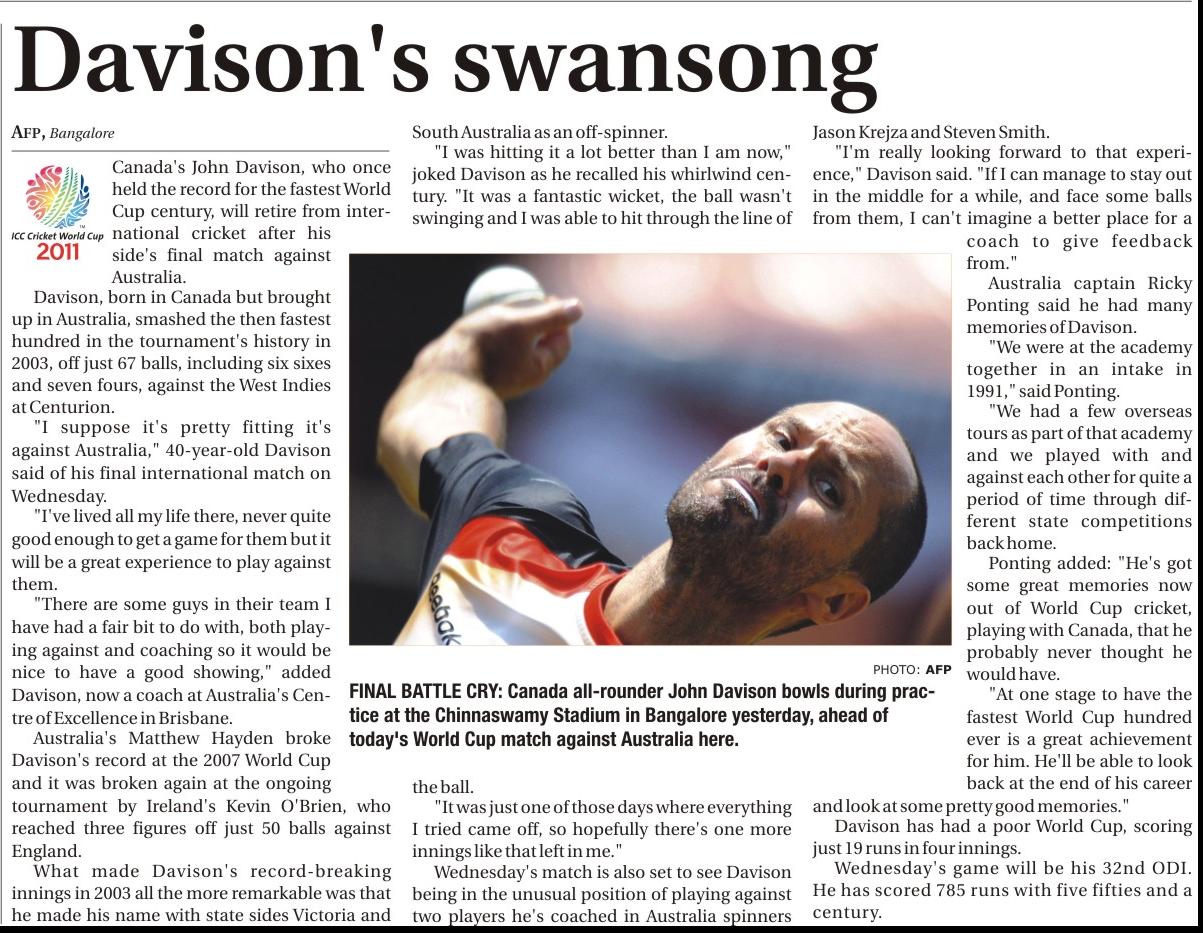 Davison's swansong

AFP, Bangalore

ICC Cricket World Cup 2011

Canada's John Davison, who once held the record for the fastest World Cup century, will retire from international cricket after his side's final match against Australia.

Davison, born in Canada but brought up in Australia, smashed the then fastest hundred in the tournament's history in 2003, off just 67 balls, including six sixes and seven fours, against the West Indies at Centurion.

"I suppose it's pretty fitting it's against Australia," 40-year-old Davison said of his final international match on Wednesday.

"I've lived all my life there, never quite good enough to get a game for them but it will be a great experience to play against them.

"There are some guys in their team I have had a fair bit to do with, both playing against and coaching so it would be nice to have a good showing," added Davison, now a coach at Australia's Centre of Excellence in Brisbane.

Australia's Matthew Hayden broke Davison's record at the 2007 World Cup and it was broken again at the ongoing tournament by Ireland's Kevin O'Brien, who reached three figures off just 50 balls against England.

What made Davison's record-breaking innings in 2003 all the more remarkable was that he made his name with state sides Victoria and South Australia as an off-spinner.

"I was hitting it a lot better than I am now," joked Davison as he recalled his whirlwind century. "It was a fantastic wicket, the ball wasn't swinging and I was able to hit through the line of the ball.

"It was just one of those days where everything I tried came off, so hopefully there's one more innings like that left in me."

Wednesday's match is also set to see Davison being in the unusual position of playing against two players he's coached in Australia spinners Jason Krejza and Steven Smith.

"I'm really looking forward to that experience," Davison said. "If I can manage to stay out in the middle for a while, and face some balls from them, I can't imagine a better place for a coach to give feedback from."

Australia captain Ricky Ponting said he had many memories of Davison.

"We were at the academy together in an intake in 1991," said Ponting.

"We had a few overseas tours as part of that academy and we played with and against each other for quite a period of time through different state competitions back home.

Ponting added: "He's got some great memories now out of World Cup cricket, playing with Canada, that he probably never thought he would have.

"At one stage to have the fastest World Cup hundred ever is a great achievement for him. He'll be able to look back at the end of his career and look at some pretty good memories."

Davison has had a poor World Cup, scoring just 19 runs in four innings.

Wednesday's game will be his 32nd ODI. He has scored 785 runs with five fifties and a century.

PHOTO: AFP

FINAL BATTLE CRY: Canada all-rounder John Davison bowls during practice at the Chinnaswamy Stadium in Bangalore yesterday, ahead of today's World Cup match against Australia here.